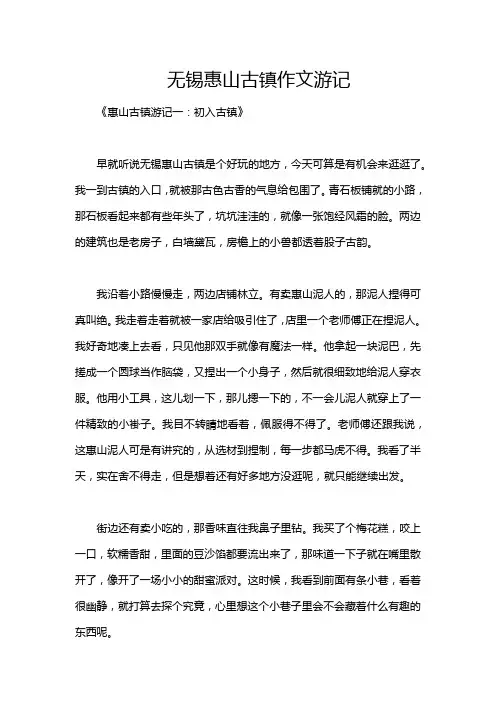 无锡惠山古镇作文游记

《惠山古镇游记一：初入古镇》

早就听说无锡惠山古镇是个好玩的地方，今天可算是有机会来逛逛了。我一到古镇的入口，就被那古色古香的气息给包围了。青石板铺就的小路，那石板看起来都有些年头了，坑坑洼洼的，就像一张饱经风霜的脸。两边的建筑也是老房子，白墙黛瓦，房檐上的小兽都透着股子古韵。

我沿着小路慢慢走，两边店铺林立。有卖惠山泥人的，那泥人捏得可真叫绝。我走着走着就被一家店给吸引住了，店里一个老师傅正在捏泥人。我好奇地凑上去看，只见他那双手就像有魔法一样。他拿起一块泥巴，先搓成一个圆球当作脑袋，又捏出一个小身子，然后就很细致地给泥人穿衣服。他用小工具，这儿划一下，那儿摁一下的，不一会儿泥人就穿上了一件精致的小褂子。我目不转睛地看着，佩服得不得了。老师傅还跟我说，这惠山泥人可是有讲究的，从选材到捏制，每一步都马虎不得。我看了半天，实在舍不得走，但是想着还有好多地方没逛呢，就只能继续出发。

街边还有卖小吃的，那香味直往我鼻子里钻。我买了个梅花糕，咬上一口，软糯香甜，里面的豆沙馅都要流出来了，那味道一下子就在嘴里散开了，像开了一场小小的甜蜜派对。这时候，我看到前面有条小巷，看着很幽静，就打算去探个究竟，心里想这个小巷子里会不会藏着什么有趣的东西呢。